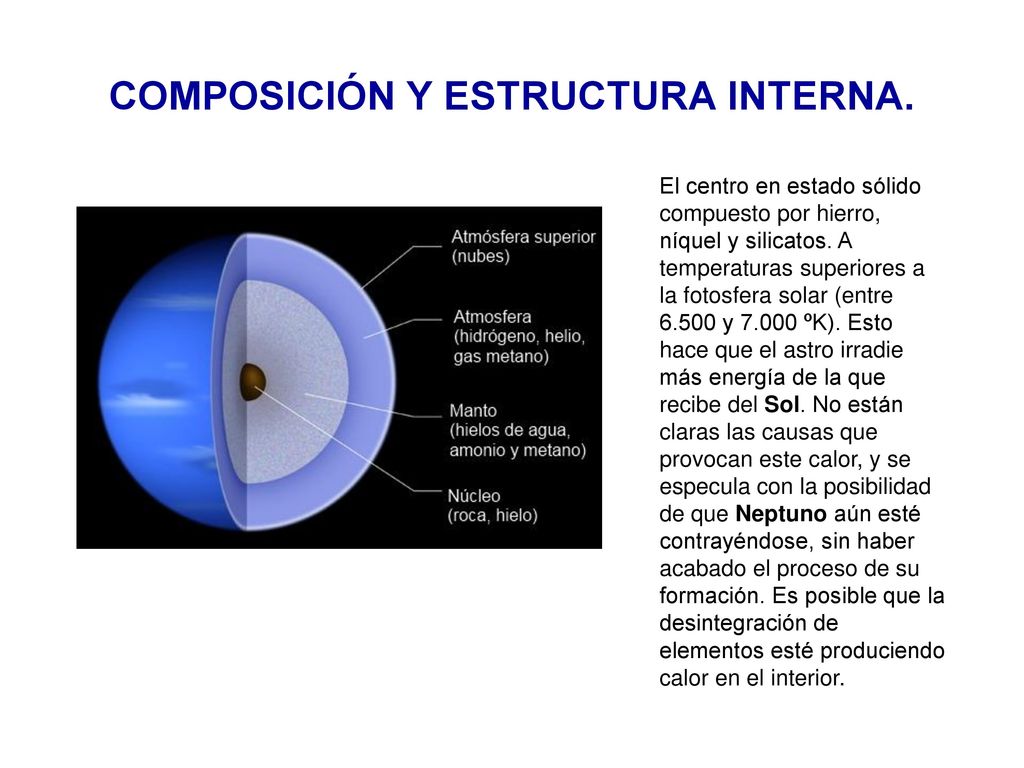 COMPOSICIÓN Y ESTRUCTURA INTERNA.

Atmósfera superior (nubes)

Atmosfera (hidrógeno, helio, gas metano)

Manto (hielos de agua, amonio y metano)

Núcleo (roca, hielo)

El centro en estado sólido compuesto por hierro, níquel y silicatos. A temperaturas superiores a la fotosfera solar (entre 6.500 y 7.000 ºK). Esto hace que el astro irradie más energía de la que recibe del Sol. No están claras las causas que provocan este calor, y se especula con la posibilidad de que Neptuno aún esté contrayéndose, sin haber acabado el proceso de su formación. Es posible que la desintegración de elementos esté produciendo calor en el interior.